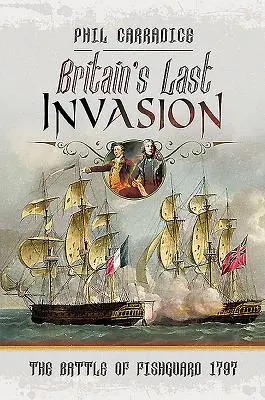 PHIL CARRADICE

Britain's Last
INVASION

THE BATTLE OF FISHGUARD 1797